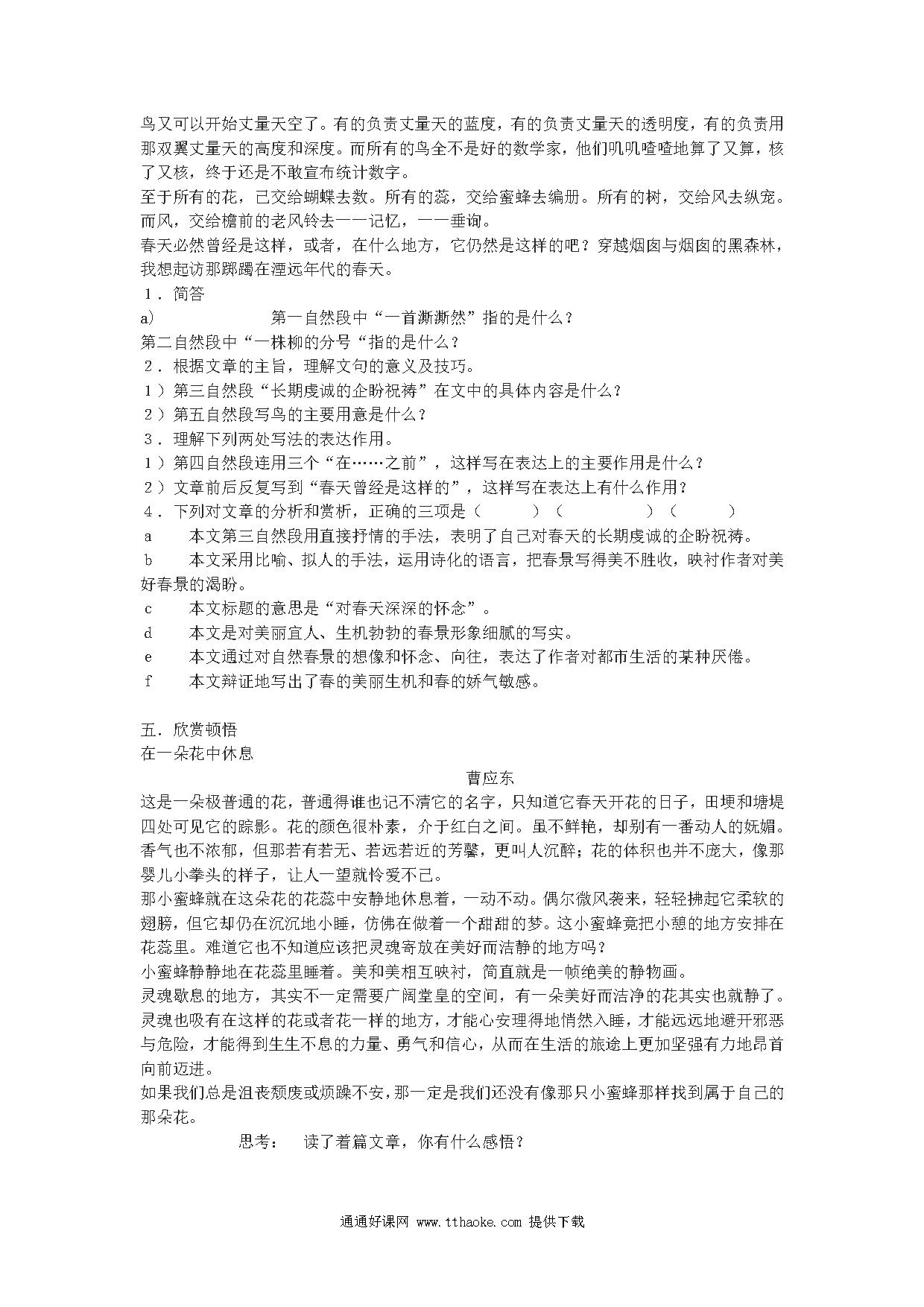 鸟又可以开始丈量天空了。有的负责丈量天的蓝度，有的负责丈量天的透明度，有的负责用那双翼丈量天的高度和深度。而所有的鸟全不是好的数学家，他们叽叽喳喳地算了又算，核了又核，终于还是不敢宣布统计数字。
至于所有的花，已交给蝴蝶去数。所有的蕊，交给蜜蜂去编册。所有的树，交给风去纵宠。而风，交给檐前的老风铃去一一记忆，一一垂询。
春天必然曾经是这样，或者，在什么地方，它仍然是这样的吧？穿越烟囱与烟囱的黑森林，我想起访那踯躅在湮远年代的春天。
1．简答
a) 第一自然段中“一首澌澌然”指的是什么？
第二自然段中“一株柳的分号“指的是什么？
2．根据文章的主旨，理解文句的意义及技巧。
1）第三自然段“长期虔诚的企盼祝祷”在文中的具体内容是什么？
2）第五自然段写鸟的主要用意是什么？
3．理解下列两处写法的表达作用。
1）第四自然段连用三个“在……之前”，这样写在表达上的主要作用是什么？
2）文章前后反复写到“春天曾经是这样的”，这样写在表达上有什么作用？
4．下列对文章的分析和赏析，正确的三项是（ ）（ ）（ ）
a 本文第三自然段用直接抒情的手法，表明了自己对春天的长期虔诚的企盼祝祷。
b 本文采用比喻、拟人的手法，运用诗化的语言，把春景写得美不胜收，映衬作者对美好春景的渴盼。
c 本文标题的意思是“对春天深深的怀念”。
d 本文是对美丽宜人、生机勃勃的春景形象细腻的写实。
e 本文通过对自然春景的想像和怀念、向往，表达了作者对都市生活的某种厌倦。
f 本文辩证地写出了春的美丽生机和春的娇气敏感。

五．欣赏顿悟
在一朵花中休息
曹应东
这是一朵极普通的花，普通得谁也记不清它的名字，只知道它春天开花的日子，田埂和塘堤四处可见它的踪影。花的颜色很朴素，介于红白之间。虽不鲜艳，却别有一番动人的妩媚。香气也不浓郁，但那若有若无、若远若近的芳馨，更叫人沉醉；花的体积也并不庞大，像那婴儿小拳头的样子，让人一望就怜爱不已。
那小蜜蜂就在这朵花的花蕊中安静地休息着，一动不动。偶尔微风袭来，轻轻拂起它柔软的翅膀，但它却仍在沉沉地小睡，仿佛在做着一个甜甜的梦。这小蜜蜂竟把小憩的地方安排在花蕊里。难道它也不知道应该把灵魂寄放在美好而洁静的地方吗？
小蜜蜂静静地在花蕊里睡着。美和美相互映衬，简直就是一帧绝美的静物画。
灵魂歇息的地方，其实不一定需要广阔堂皇的空间，有一朵美好而洁净的花其实也就静了。灵魂也吸有在这样的花或者花一样的地方，才能心安理得地悄然入睡，才能远远地避开邪恶与危险，才能得到生生不息的力量、勇气和信心，从而在生活的旅途上更加坚强有力地昂首向前迈进。
如果我们总是沮丧颓废或烦躁不安，那一定是我们还没有像那只小蜜蜂那样找到属于自己的那朵花。
思考： 读了着篇文章，你有什么感悟？

通通好课网 www.tthaoke.com 提供下载